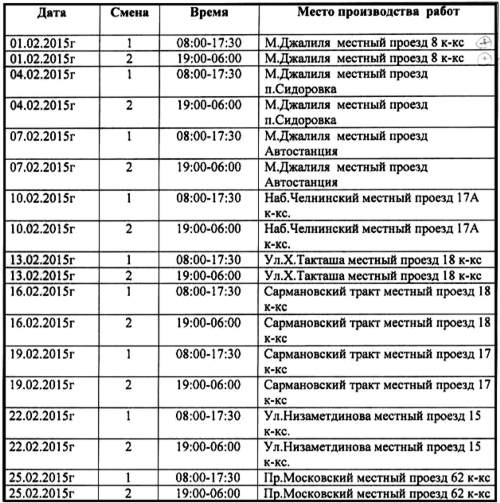 | Дата | Смена | Время | Место производства работ |
|---|---|---|---|
| 01.02.2015г | 1 | 08:00-17:30 | М.Джалиля местный проезд 8 к-кс |
| 01.02.2015г | 2 | 19:00-06:00 | М.Джалиля местный проезд 8 к-кс |
| 04.02.2015г | 1 | 08:00-17:30 | М.Джалиля местный проезд п.Сидоровка |
| 04.02.2015г | 2 | 19:00-06:00 | М.Джалиля местный проезд п.Сидоровка |
| 07.02.2015г | 1 | 08:00-17:30 | М.Джалиля местный проезд Автостанция |
| 07.02.2015г | 2 | 19:00-06:00 | М.Джалиля местный проезд Автостанция |
| 10.02.2015г | 1 | 08:00-17:30 | Наб.Челнинский местный проезд 17А к-кс. |
| 10.02.2015г | 2 | 19:00-06:00 | Наб.Челнинский местный проезд 17А к-кс. |
| 13.02.2015г | 1 | 08:00-17:30 | Ул.Х.Такташа местный проезд 18 к-кс |
| 13.02.2015г | 2 | 19:00-06:00 | Ул.Х.Такташа местный проезд 18 к-кс |
| 16.02.2015г | 1 | 08:00-17:30 | Сармановский тракт местный проезд 18 к-кс |
| 16.02.2015г | 2 | 19:00-06:00 | Сармановский тракт местный проезд 18 к-кс |
| 19.02.2015г | 1 | 08:00-17:30 | Сармановский тракт местный проезд 17 к-кс |
| 19.02.2015г | 2 | 19:00-06:00 | Сармановский тракт местный проезд 17 к-кс |
| 22.02.2015г | 1 | 08:00-17:30 | Ул.Низаметдинова местный проезд 15 к-кс. |
| 22.02.2015г | 2 | 19:00-06:00 | Ул.Низаметдинова местный проезд 15 к-кс. |
| 25.02.2015г | 1 | 08:00-17:30 | Пр.Московский местный проезд 62 к-кс |
| 25.02.2015г | 2 | 19:00-06:00 | Пр.Московский местный проезд 62 к-кс |